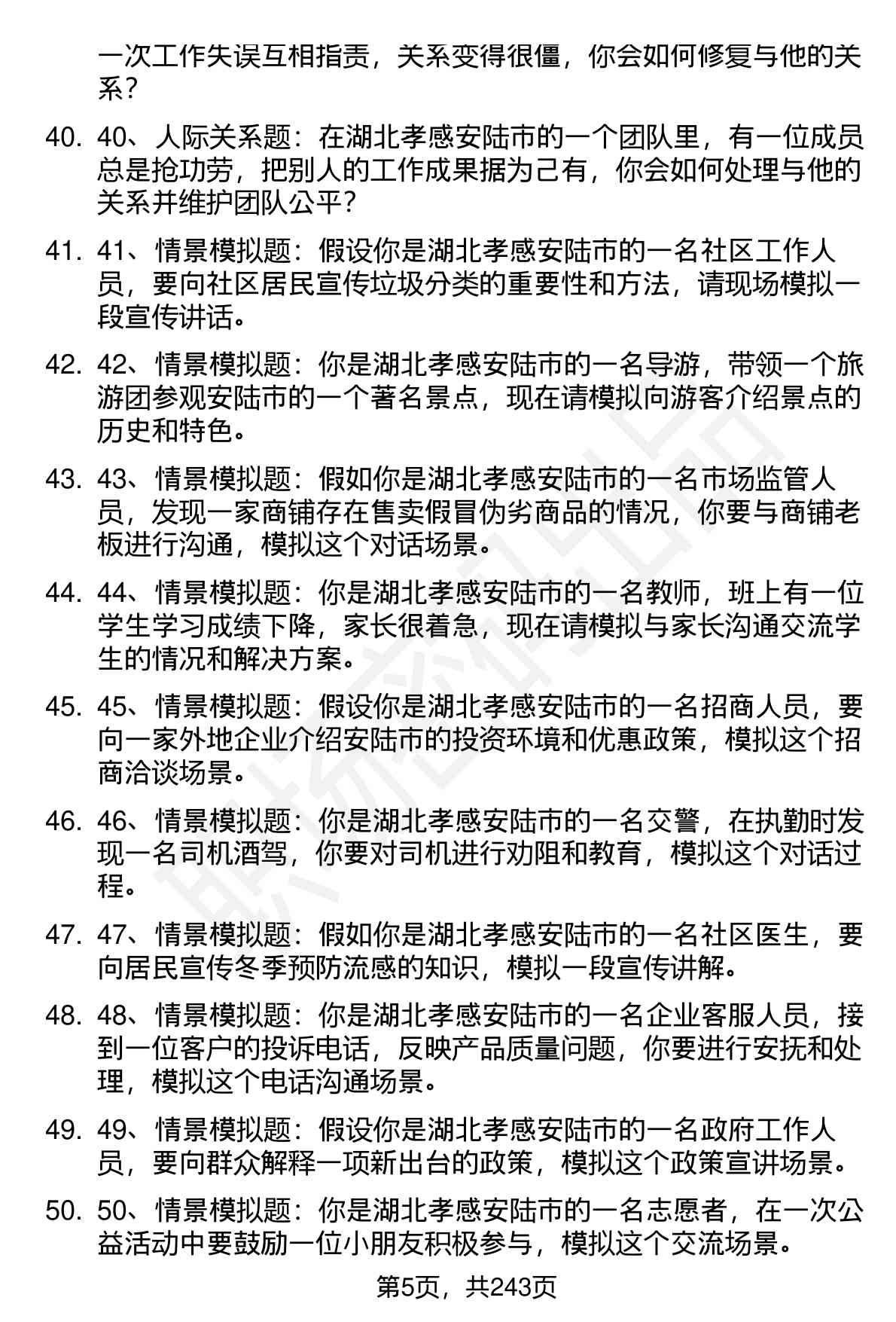 一次工作失误互相指责，关系变得很僵，你会如何修复与他的关系？

40. 40、人际关系题：在湖北孝感安陆市的一个团队里，有一位成员总是抢功劳，把别人的工作成果据为己有，你会如何处理与他的关系并维护团队公平？

41. 41、情景模拟题：假设你是湖北孝感安陆市的一名社区工作人员，要向社区居民宣传垃圾分类的重要性和方法，请现场模拟一段宣传讲话。

42. 42、情景模拟题：你是湖北孝感安陆市的一名导游，带领一个旅游团参观安陆市的一个著名景点，现在请模拟向游客介绍景点的历史和特色。

43. 43、情景模拟题：假如你是湖北孝感安陆市的一名市场监管人员，发现一家商铺存在售卖假冒伪劣商品的情况，你要与商铺老板进行沟通，模拟这个对话场景。

44. 44、情景模拟题：你是湖北孝感安陆市的一名教师，班上有一位学生学习成绩下降，家长很着急，现在请模拟与家长沟通交流学生的情况和解决方案。

45. 45、情景模拟题：假设你是湖北孝感安陆市的一名招商人员，要向一家外地企业介绍安陆市的投资环境和优惠政策，模拟这个招商洽谈场景。

46. 46、情景模拟题：你是湖北孝感安陆市的一名交警，在执勤时发现一名司机酒驾，你要对司机进行劝阻和教育，模拟这个对话过程。

47. 47、情景模拟题：假如你是湖北孝感安陆市的一名社区医生，要向居民宣传冬季预防流感的知识，模拟一段宣传讲解。

48. 48、情景模拟题：你是湖北孝感安陆市的一名企业客服人员，接到一位客户的投诉电话，反映产品质量问题，你要进行安抚和处理，模拟这个电话沟通场景。

49. 49、情景模拟题：假设你是湖北孝感安陆市的一名政府工作人员，要向群众解释一项新出台的政策，模拟这个政策宣讲场景。

50. 50、情景模拟题：你是湖北孝感安陆市的一名志愿者，在一次公益活动中要鼓励一位小朋友积极参与，模拟这个交流场景。

第5页，共243页